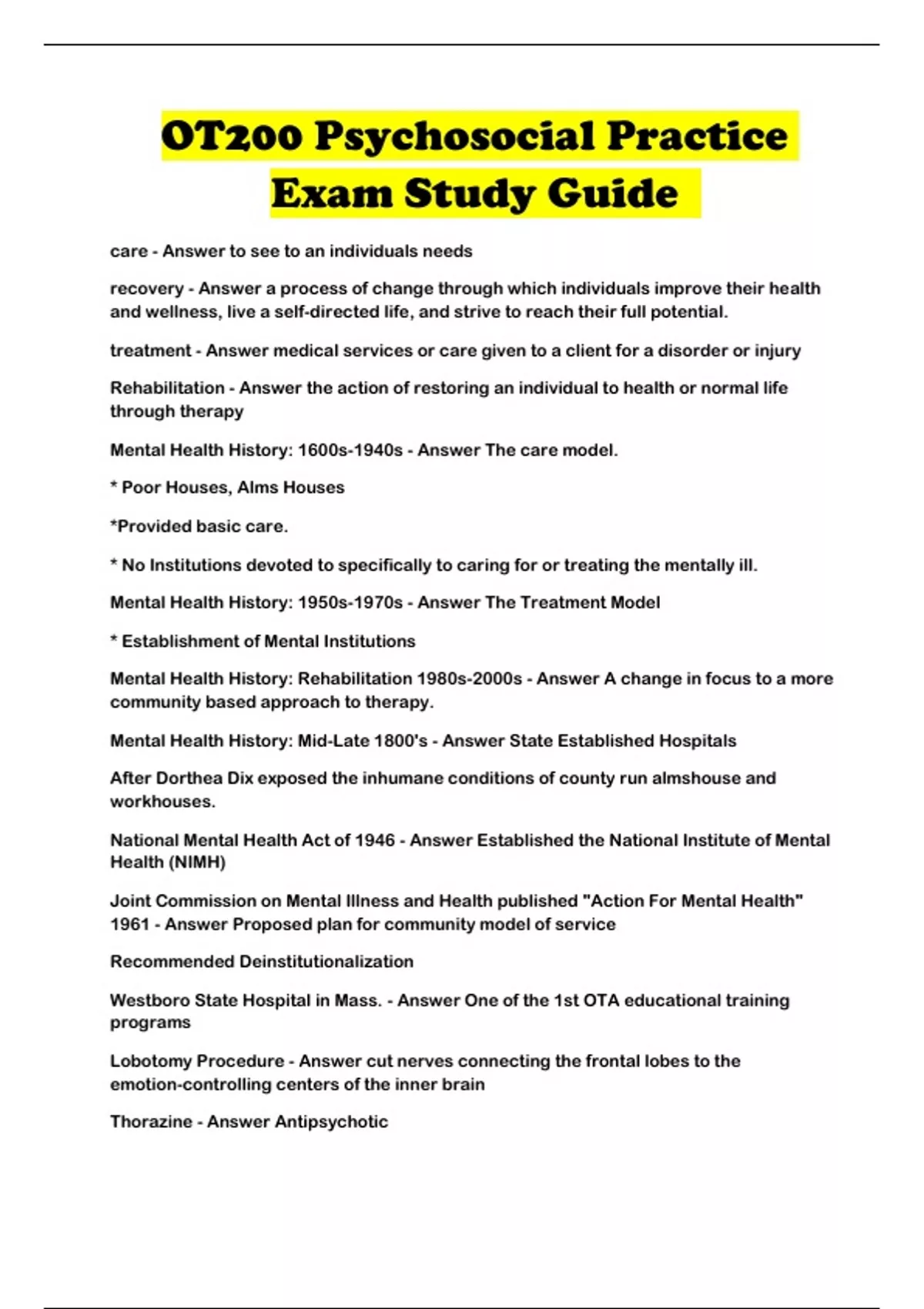 OT200 Psychosocial Practice Exam Study Guide

care - Answer to see to an individuals needs

recovery - Answer a process of change through which individuals improve their health and wellness, live a self-directed life, and strive to reach their full potential.

treatment - Answer medical services or care given to a client for a disorder or injury

Rehabilitation - Answer the action of restoring an individual to health or normal life through therapy

Mental Health History: 1600s-1940s - Answer The care model.

* Poor Houses, Alms Houses

*Provided basic care.

* No Institutions devoted to specifically to caring for or treating the mentally ill.

Mental Health History: 1950s-1970s - Answer The Treatment Model

* Establishment of Mental Institutions

Mental Health History: Rehabilitation 1980s-2000s - Answer A change in focus to a more community based approach to therapy.

Mental Health History: Mid-Late 1800's - Answer State Established Hospitals

After Dorthea Dix exposed the inhumane conditions of county run almshouse and workhouses.

National Mental Health Act of 1946 - Answer Established the National Institute of Mental Health (NIMH)

Joint Commission on Mental Illness and Health published "Action For Mental Health" 1961 - Answer Proposed plan for community model of service

Recommended Deinstitutionalization

Westboro State Hospital in Mass. - Answer One of the 1st OTA educational training programs

Lobotomy Procedure - Answer cut nerves connecting the frontal lobes to the emotion-controlling centers of the inner brain

Thorazine - Answer Antipsychotic